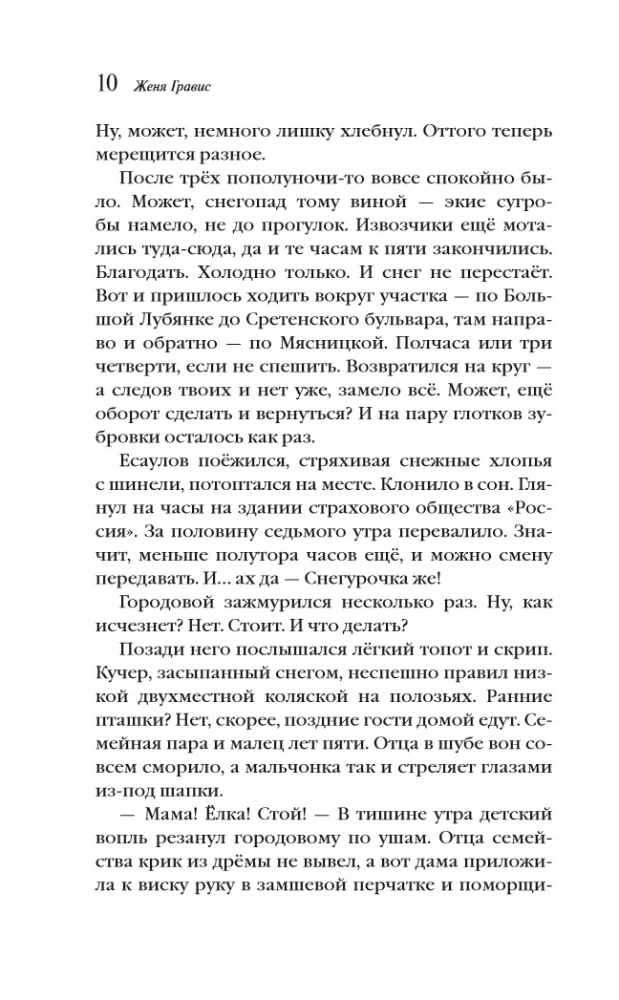 10 Женя Гравис

Ну, может, немного лишку хлебнул. Оттого теперь мерещится разное.

После трёх пополуночи-то вовсе спокойно было. Может, снегопад тому виной — экие сугробы намело, не до прогулок. Извозчики ещё мотались туда-сюда, да и те часам к пяти закончились. Благодать. Холодно только. И снег не перестаёт. Вот и пришлось ходить вокруг участка — по Большой Лубянке до Сретенского бульвара, там направо и обратно — по Мясницкой. Полчаса или три четверти, если не спешить. Возвратился на круг — а следов твоих и нет уже, замело всё. Может, ещё оборот сделать и вернуться? И на пару глотков зубровки осталось как раз.

Есаулов поёжился, стряхивая снежные хлопья с шинели, потоптался на месте. Клонило в сон. Глянул на часы на здании страхового общества «Россия». За половину седьмого утра перевалило. Значит, меньше полутора часов ещё, и можно смену передавать. И... ах да — Снегурочка же!

Городовой зажмурился несколько раз. Ну, как исчезнет? Нет. Стоит. И что делать?

Позади него послышался лёгкий топот и скрип. Кучер, засыпанный снегом, неспешно правил низкой двухместной коляской на полозьях. Ранние пташки? Нет, скорее, поздние гости домой едут. Семейная пара и малец лет пяти. Отца в шубе вон совсем сморило, а мальчонка так и стреляет глазами из-под шапки.

— Мама! Ёлка! Стой! — В тишине утра детский вопль резанул городовому по ушам. Отца семейства крик из дрёмы не вывел, а вот дама приложила к виску руку в замшевой перчатке и поморщи-